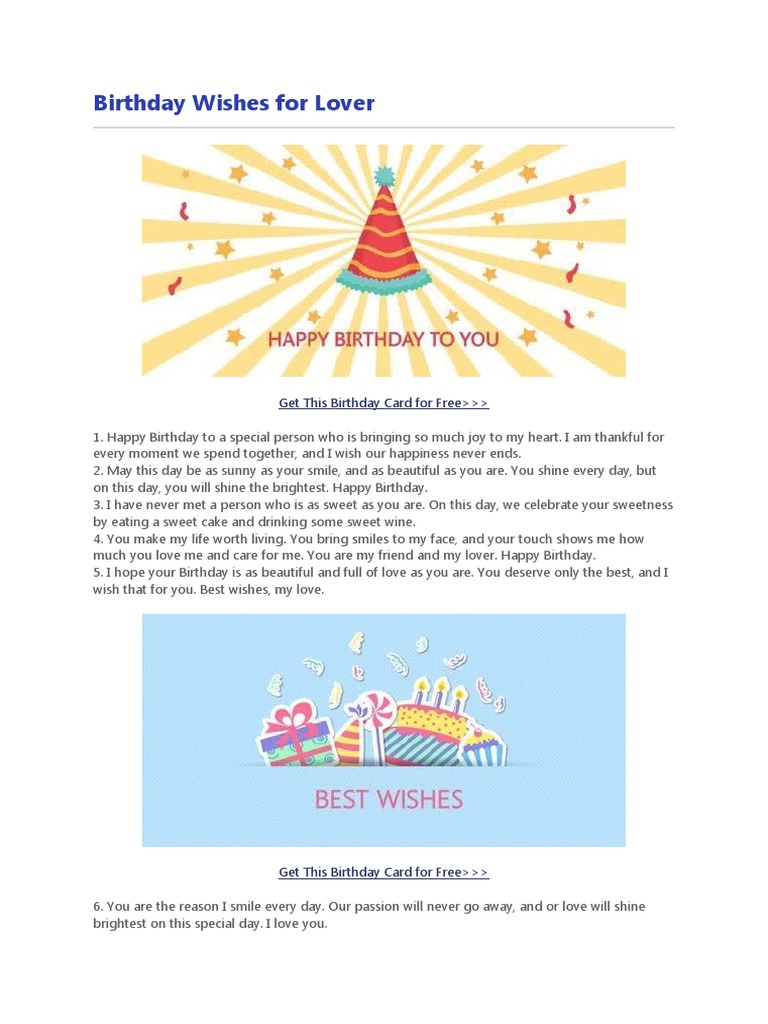 Birthday Wishes for Lover

HAPPY BIRTHDAY TO YOU

Get This Birthday Card for Free>>>

1. Happy Birthday to a special person who is bringing so much joy to my heart. I am thankful for every moment we spend together, and I wish our happiness never ends.
2. May this day be as sunny as your smile, and as beautiful as you are. You shine every day, but on this day, you will shine the brightest. Happy Birthday.
3. I have never met a person who is as sweet as you are. On this day, we celebrate your sweetness by eating a sweet cake and drinking some sweet wine.
4. You make my life worth living. You bring smiles to my face, and your touch shows me how much you love me and care for me. You are my friend and my lover. Happy Birthday.
5. I hope your Birthday is as beautiful and full of love as you are. You deserve only the best, and I wish that for you. Best wishes, my love.

BEST WISHES

Get This Birthday Card for Free>>>

6. You are the reason I smile every day. Our passion will never go away, and or love will shine brightest on this special day. I love you.